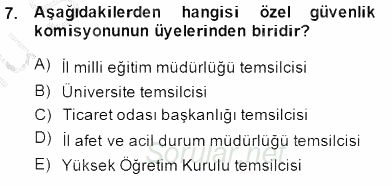 7. Aşağıdakilerden hangisi özel güvenlik komisyonunun üyelerinden biridir?

A) İl milli eğitim müdürlüğü temsilcisi
B) Üniversite temsilcisi
C) Ticaret odası başkanlığı temsilcisi
D) İl afet ve acil durum müdürlüğü temsilcisi
E) Yüksek Öğretim Kurulu temsilcisi

Sorular.net